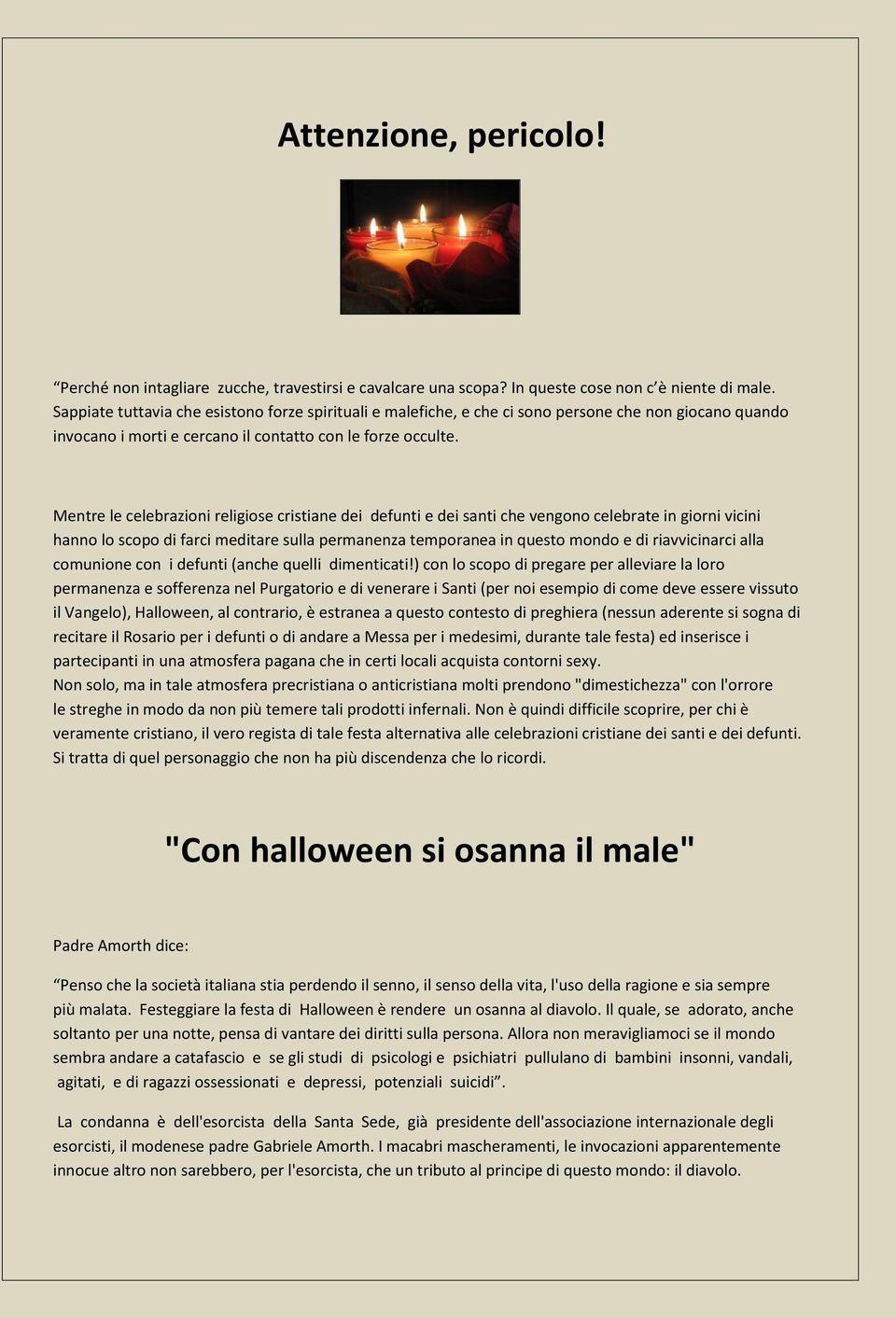 Attenzione, pericolo!

“Perché non intagliare zucche, travestirsi e cavalcare una scopa? In queste cose non c’è niente di male. Sappiate tuttavia che esistono forze spirituali e malefiche, e che ci sono persone che non giocano quando invocano i morti e cercano il contatto con le forze occulte.

Mentre le celebrazioni religiose cristiane dei defunti e dei santi che vengono celebrate in giorni vicini hanno lo scopo di farci meditare sulla permanenza temporanea in questo mondo e di riavvicinarci alla comunione con i defunti (anche quelli dimenticati!) con lo scopo di pregare per alleviare la loro permanenza e sofferenza nel Purgatorio e di venerare i Santi (per noi esempio di come deve essere vissuto il Vangelo), Halloween, al contrario, è estranea a questo contesto di preghiera (nessun aderente si sogna di recitare il Rosario per i defunti o di andare a Messa per i medesimi, durante tale festa) ed inserisce i partecipanti in una atmosfera pagana che in certi locali acquista contorni sexy.
Non solo, ma in tale atmosfera precristiana o anticristiana molti prendono "dimestichezza" con l'orrore le streghe in modo da non più temere tali prodotti infernali. Non è quindi difficile scoprire, per chi è veramente cristiano, il vero regista di tale festa alternativa alle celebrazioni cristiane dei santi e dei defunti. Si tratta di quel personaggio che non ha più discendenza che lo ricordi.

"Con halloween si osanna il male"

Padre Amorth dice:

“Penso che la società italiana stia perdendo il senno, il senso della vita, l'uso della ragione e sia sempre più malata. Festeggiare la festa di Halloween è rendere un osanna al diavolo. Il quale, se adorato, anche soltanto per una notte, pensa di vantare dei diritti sulla persona. Allora non meravigliamoci se il mondo sembra andare a catafascio e se gli studi di psicologi e psichiatri pullulano di bambini insonni, vandali, agitati, e di ragazzi ossessionati e depressi, potenziali suicidi”.

La condanna è dell'esorcista della Santa Sede, già presidente dell'associazione internazionale degli esorcisti, il modenese padre Gabriele Amorth. I macabri mascheramenti, le invocazioni apparentemente innocue altro non sarebbero, per l'esorcista, che un tributo al principe di questo mondo: il diavolo.